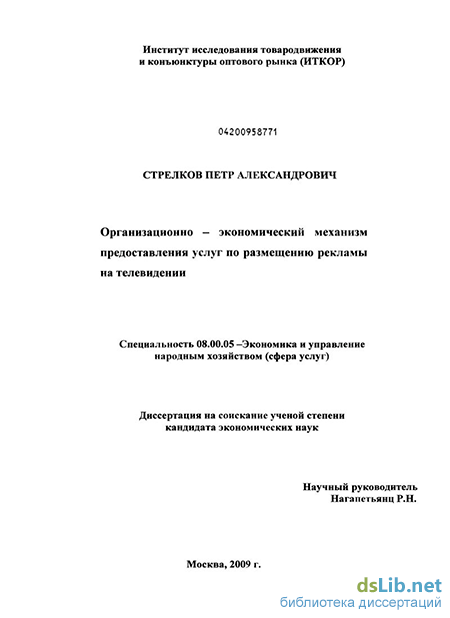 Институт исследования товародвижения и конъюнктуры оптового рынка (ИТКОР)

04200958771

СТРЕЛКОВ ПЕТР АЛЕКСАНДРОВИЧ

Организационно – экономический механизм предоставления услуг по размещению рекламы на телевидении

Специальность 08.00.05 –Экономика и управление народным хозяйством (сфера услуг)

Диссертация на соискание ученой степени кандидата экономических наук

Научный руководитель Нагапетьянц Р.Н.

Москва, 2009 г.

dsLib.net
библиотека диссертаций